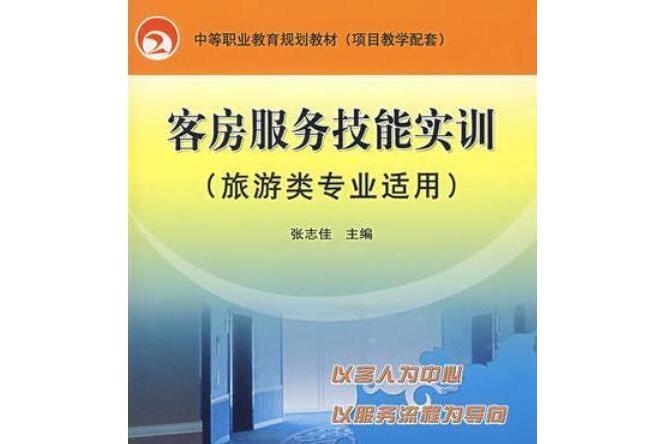 中等职业教育规划教材（项目教学配套）

客房服务技能实训
（旅游类专业适用）

张志佳 主编

以客人为中心
以服务流程为导向